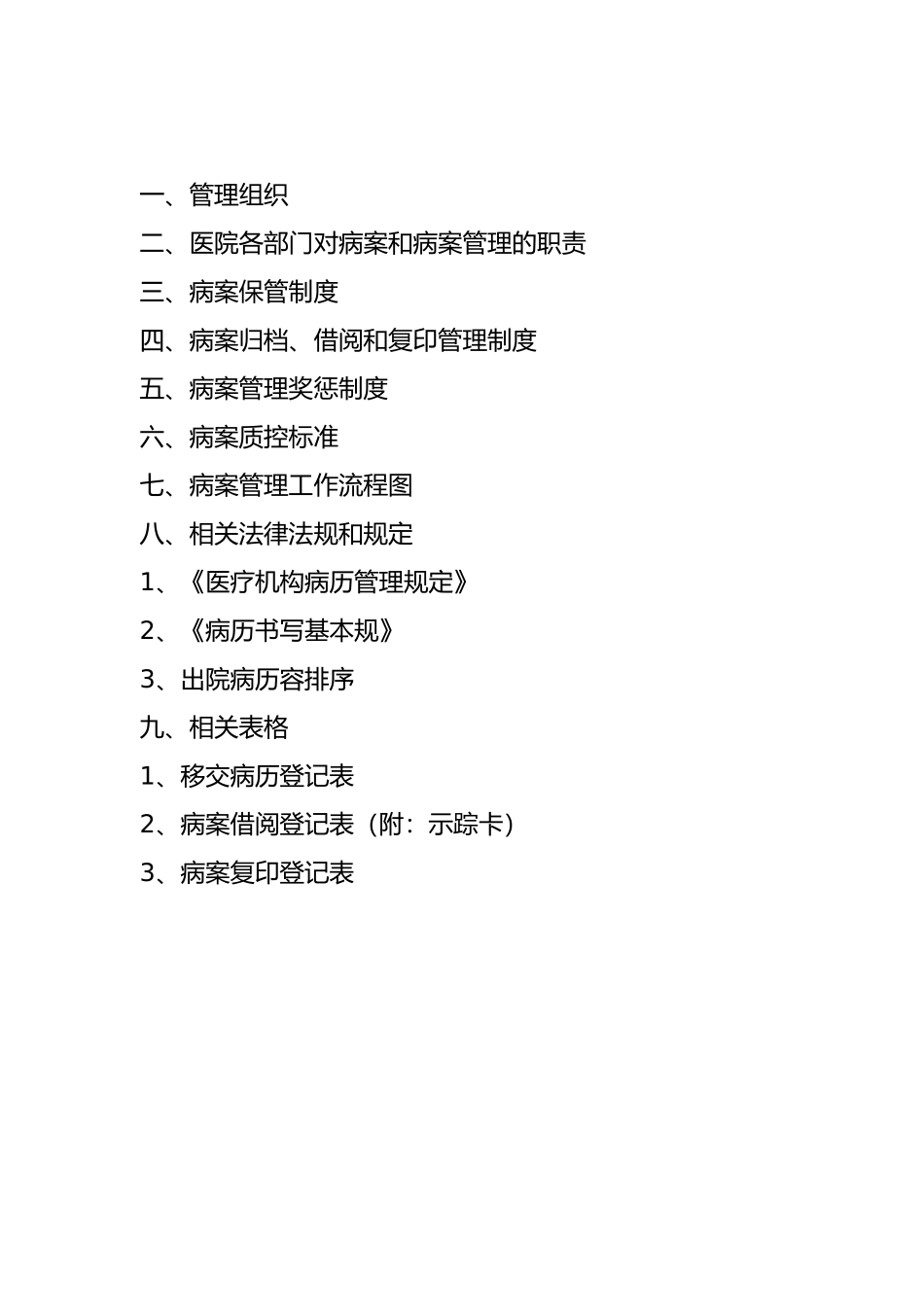 一、管理组织

二、医院各部门对病案和病案管理的职责

三、病案保管制度

四、病案归档、借阅和复印管理制度

五、病案管理奖惩制度

六、病案质控标准

七、病案管理工作流程图

八、相关法律法规和规定

1、《医疗机构病历管理规定》

2、《病历书写基本规》

3、出院病历容排序

九、相关表格

1、移交病历登记表

2、病案借阅登记表（附：示踪卡）

3、病案复印登记表